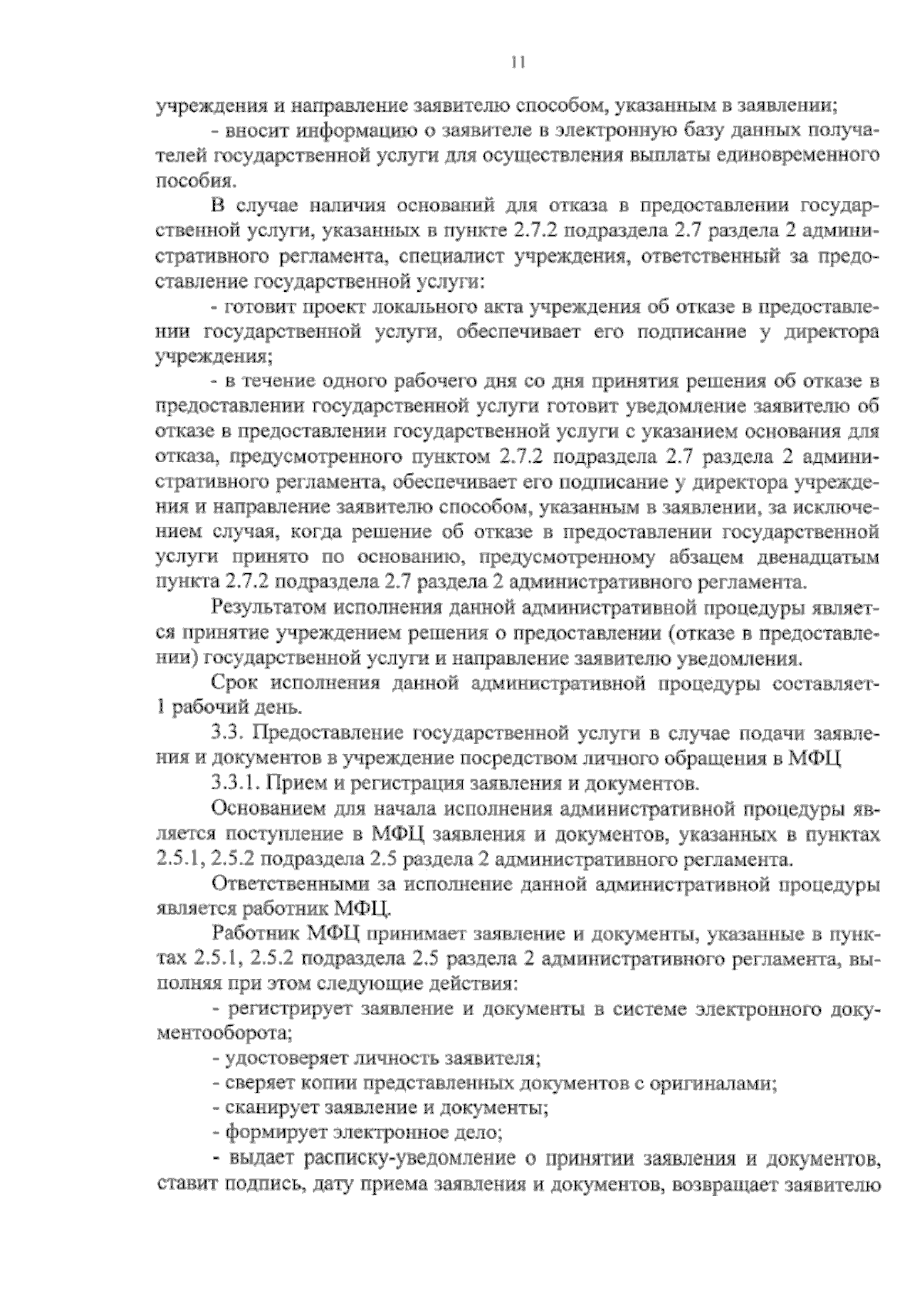 11

учреждения и направление заявителю способом, указанным в заявлении;

- вносит информацию о заявителе в электронную базу данных получателей государственной услуги для осуществления выплаты единовременного пособия.

В случае наличия оснований для отказа в предоставлении государственной услуги, указанных в пункте 2.7.2 подраздела 2.7 раздела 2 административного регламента, специалист учреждения, ответственный за предоставление государственной услуги:

- готовит проект локального акта учреждения об отказе в предоставлении государственной услуги, обеспечивает его подписание у директора учреждения;

- в течение одного рабочего дня со дня принятия решения об отказе в предоставлении государственной услуги готовит уведомление заявителю об отказе в предоставлении государственной услуги с указанием основания для отказа, предусмотренного пунктом 2.7.2 подраздела 2.7 раздела 2 административного регламента, обеспечивает его подписание у директора учреждения и направление заявителю способом, указанным в заявлении, за исключением случая, когда решение об отказе в предоставлении государственной услуги принято по основанию, предусмотренному абзацем двенадцатым пункта 2.7.2 подраздела 2.7 раздела 2 административного регламента.

Результатом исполнения данной административной процедуры является принятие учреждением решения о предоставлении (отказе в предоставлении) государственной услуги и направление заявителю уведомления.

Срок исполнения данной административной процедуры составляет 1 рабочий день.

3.3. Предоставление государственной услуги в случае подачи заявления и документов в учреждение посредством личного обращения в МФЦ

3.3.1. Прием и регистрация заявления и документов.

Основанием для начала исполнения административной процедуры является поступление в МФЦ заявления и документов, указанных в пунктах 2.5.1, 2.5.2 подраздела 2.5 раздела 2 административного регламента.

Ответственными за исполнение данной административной процедуры является работник МФЦ.

Работник МФЦ принимает заявление и документы, указанные в пунктах 2.5.1, 2.5.2 подраздела 2.5 раздела 2 административного регламента, выполняя при этом следующие действия:

- регистрирует заявление и документы в системе электронного документооборота;

- удостоверяет личность заявителя;

- сверяет копии представленных документов с оригиналами;

- сканирует заявление и документы;

- формирует электронное дело;

- выдает расписку-уведомление о принятии заявления и документов, ставит подпись, дату приема заявления и документов, возвращает заявителю